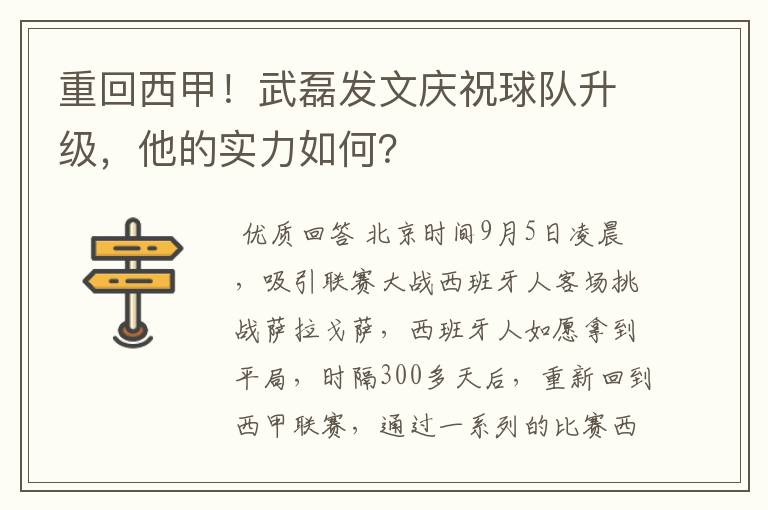 重回西甲！武磊发文庆祝球队升级，他的实力如何？

优质回答 北京时间9月5日凌晨，吸引联赛大战西班牙人客场挑战萨拉戈萨，西班牙人如愿拿到平局，时隔300多天后，重新回到西甲联赛，通过一系列的比赛西